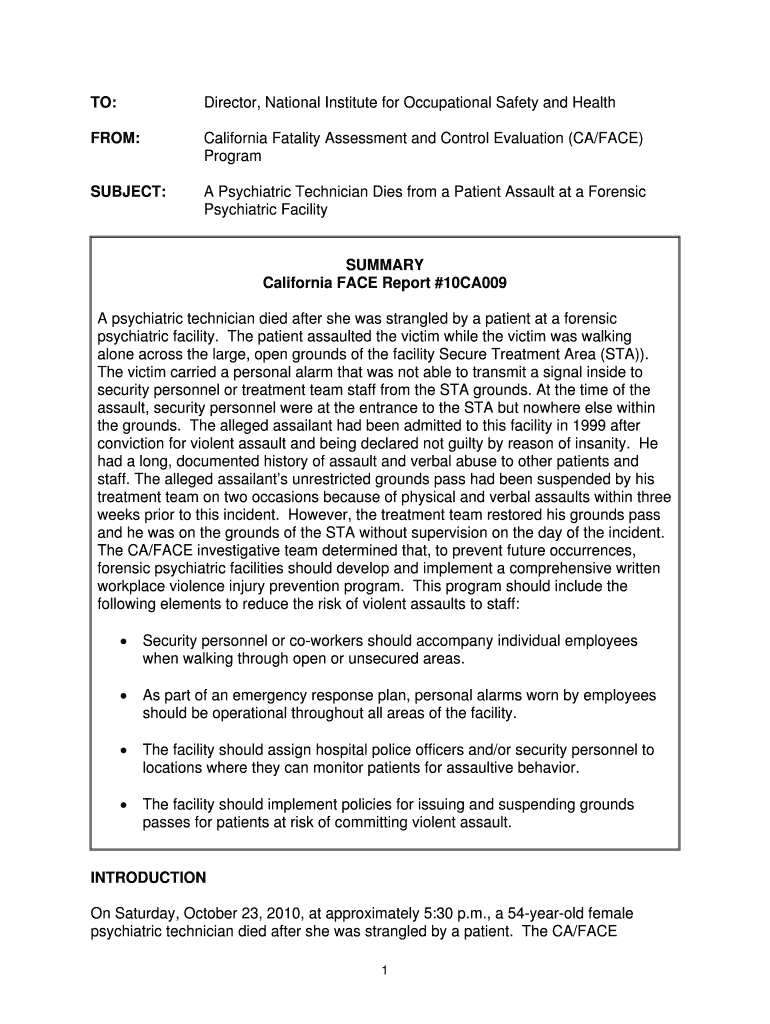 TO: Director, National Institute for Occupational Safety and Health

FROM: California Fatality Assessment and Control Evaluation (CA/FACE) Program

SUBJECT: A Psychiatric Technician Dies from a Patient Assault at a Forensic Psychiatric Facility

SUMMARY
California FACE Report #10CA009

A psychiatric technician died after she was strangled by a patient at a forensic psychiatric facility. The patient assaulted the victim while the victim was walking alone across the large, open grounds of the facility Secure Treatment Area (STA)). The victim carried a personal alarm that was not able to transmit a signal inside to security personnel or treatment team staff from the STA grounds. At the time of the assault, security personnel were at the entrance to the STA but nowhere else within the grounds. The alleged assailant had been admitted to this facility in 1999 after conviction for violent assault and being declared not guilty by reason of insanity. He had a long, documented history of assault and verbal abuse to other patients and staff. The alleged assailant's unrestricted grounds pass had been suspended by his treatment team on two occasions because of physical and verbal assaults within three weeks prior to this incident. However, the treatment team restored his grounds pass and he was on the grounds of the STA without supervision on the day of the incident. The CA/FACE investigative team determined that, to prevent future occurrences, forensic psychiatric facilities should develop and implement a comprehensive written workplace violence injury prevention program. This program should include the following elements to reduce the risk of violent assaults to staff:

• Security personnel or co-workers should accompany individual employees when walking through open or unsecured areas.

• As part of an emergency response plan, personal alarms worn by employees should be operational throughout all areas of the facility.

• The facility should assign hospital police officers and/or security personnel to locations where they can monitor patients for assaultive behavior.

• The facility should implement policies for issuing and suspending grounds passes for patients at risk of committing violent assault.

INTRODUCTION

On Saturday, October 23, 2010, at approximately 5:30 p.m., a 54-year-old female psychiatric technician died after she was strangled by a patient. The CA/FACE

1